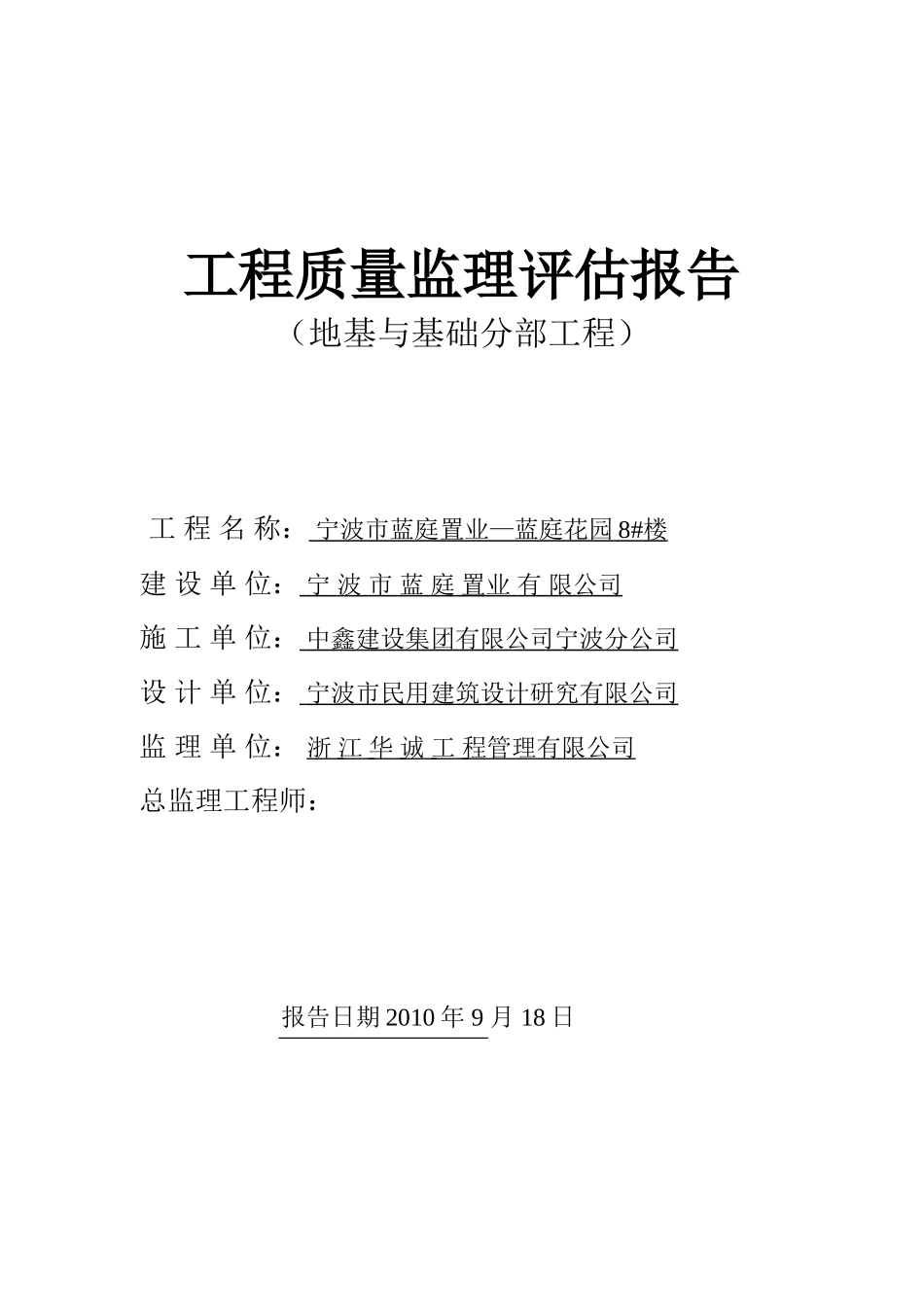 工程质量监理评估报告

（地基与基础分部工程）

工 程 名 称： 宁波市蓝庭置业—蓝庭花园 8#楼

建 设 单 位： 宁 波 市 蓝 庭 置业 有 限公司

施 工 单 位： 中鑫建设集团有限公司宁波分公司

设 计 单 位： 宁波市民用建筑设计研究有限公司

监 理 单 位： 浙 江 华 诚 工 程管理有限公司

总监理工程师：

报告日期 2010 年 9 月 18 日